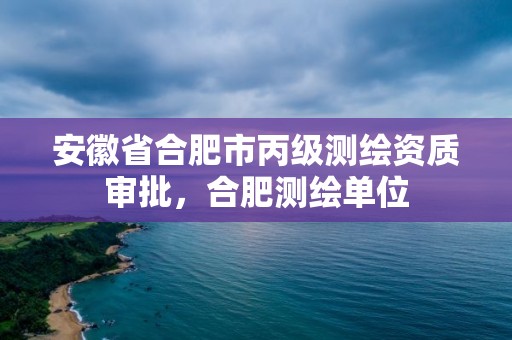 安徽省合肥市丙级测绘资质审批，合肥测绘单位